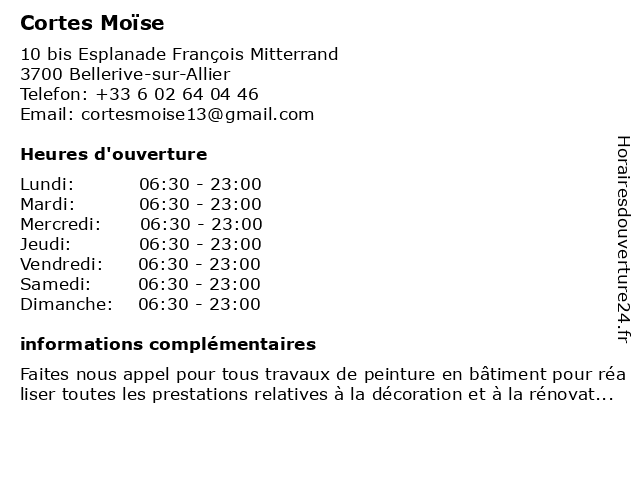 Cortes Moïse

10 bis Esplanade François Mitterrand
3700 Bellerive-sur-Allier
Telefon: +33 6 02 64 04 46
Email: cortesmoise13@gmail.com

Heures d'ouverture

| | |
|---|---|
| Lundi: | 06:30 - 23:00 |
| Mardi: | 06:30 - 23:00 |
| Mercredi: | 06:30 - 23:00 |
| Jeudi: | 06:30 - 23:00 |
| Vendredi: | 06:30 - 23:00 |
| Samedi: | 06:30 - 23:00 |
| Dimanche: | 06:30 - 23:00 |

informations complémentaires

Faites nous appel pour tous travaux de peinture en bâtiment pour réaliser toutes les prestations relatives à la décoration et à la rénovat...

Horairesdouverture24.fr